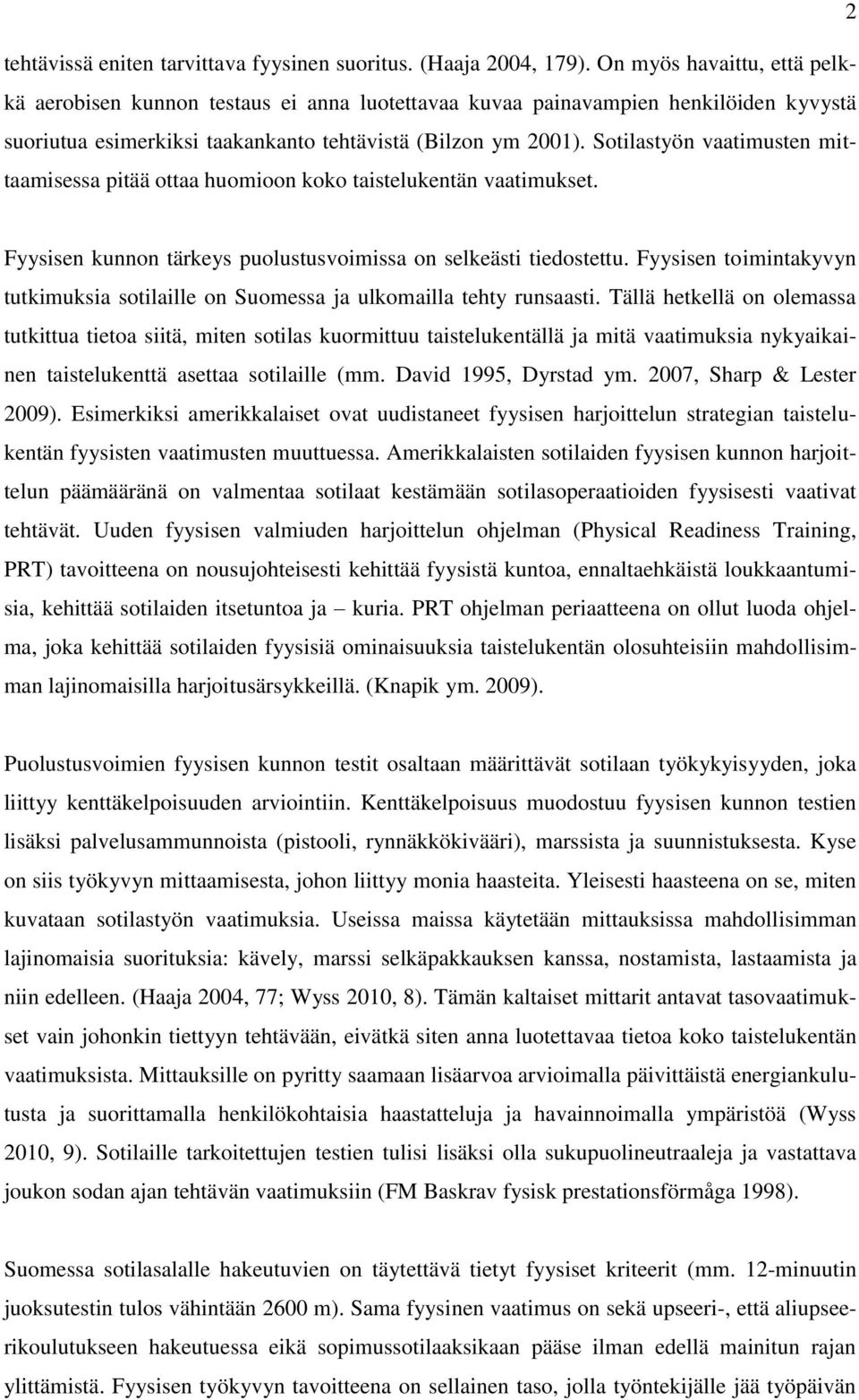 2

tehtävissä eniten tarvittava fyysinen suoritus. (Haaja 2004, 179). On myös havaittu, että pelkkä aerobisen kunnon testaus ei anna luotettavaa kuvaa painavampien henkilöiden kyvystä suoriutua esimerkiksi taakankanto tehtävistä (Bilzon ym 2001). Sotilastyön vaatimusten mittaamisessa pitää ottaa huomioon koko taistelukentän vaatimukset.

Fyysisen kunnon tärkeys puolustusvoimissa on selkeästi tiedostettu. Fyysisen toimintakyvyn tutkimuksia sotilaille on Suomessa ja ulkomailla tehty runsaasti. Tällä hetkellä on olemassa tutkittua tietoa siitä, miten sotilas kuormittuu taistelukentällä ja mitä vaatimuksia nykyaikainen taistelukenttä asettaa sotilaille (mm. David 1995, Dyrstad ym. 2007, Sharp & Lester 2009). Esimerkiksi amerikkalaiset ovat uudistaneet fyysisen harjoittelun strategian taistelukentän fyysisten vaatimusten muuttuessa. Amerikkalaisten sotilaiden fyysisen kunnon harjoittelun päämääränä on valmentaa sotilaat kestämään sotilasoperaatioiden fyysisesti vaativat tehtävät. Uuden fyysisen valmiuden harjoittelun ohjelman (Physical Readiness Training, PRT) tavoitteena on nousujohteisesti kehittää fyysistä kuntoa, ennaltaehkäistä loukkaantumisia, kehittää sotilaiden itsetuntoa ja – kuria. PRT ohjelman periaatteena on ollut luoda ohjelma, joka kehittää sotilaiden fyysisiä ominaisuuksia taistelukentän olosuhteisiin mahdollisimman lajinomaisilla harjoitusärsykkeillä. (Knapik ym. 2009).

Puolustusvoimien fyysisen kunnon testit osaltaan määrittävät sotilaan työkykyisyyden, joka liittyy kenttäkelpoisuuden arviointiin. Kenttäkelpoisuus muodostuu fyysisen kunnon testien lisäksi palvelusammunnoista (pistooli, rynnäkkökivääri), marssista ja suunnistuksesta. Kyse on siis työkyvyn mittaamisesta, johon liittyy monia haasteita. Yleisesti haasteena on se, miten kuvataan sotilastyön vaatimuksia. Useissa maissa käytetään mittauksissa mahdollisimman lajinomaisia suorituksia: kävely, marssi selkäpakkauksen kanssa, nostamista, lastaamista ja niin edelleen. (Haaja 2004, 77; Wyss 2010, 8). Tämän kaltaiset mittarit antavat tasovaatimukset vain johonkin tiettyyn tehtävään, eivätkä siten anna luotettavaa tietoa koko taistelukentän vaatimuksista. Mittauksille on pyritty saamaan lisäarvoa arvioimalla päivittäistä energiankulutusta ja suorittamalla henkilökohtaisia haastatteluja ja havainnoimalla ympäristöä (Wyss 2010, 9). Sotilaille tarkoitettujen testien tulisi lisäksi olla sukupuolineutraaleja ja vastattava joukon sodan ajan tehtävän vaatimuksiin (FM Baskrav fysisk prestationsförmåga 1998).

Suomessa sotilasalalle hakeutuvien on täytettävä tietyt fyysiset kriteerit (mm. 12-minuutin juoksutestin tulos vähintään 2600 m). Sama fyysinen vaatimus on sekä upseeri-, että aliupseerikoulutukseen hakeutuessa eikä sopimussotilaaksikaan pääse ilman edellä mainitun rajan ylittämistä. Fyysisen työkyvyn tavoitteena on sellainen taso, jolla työntekijälle jää työpäivän